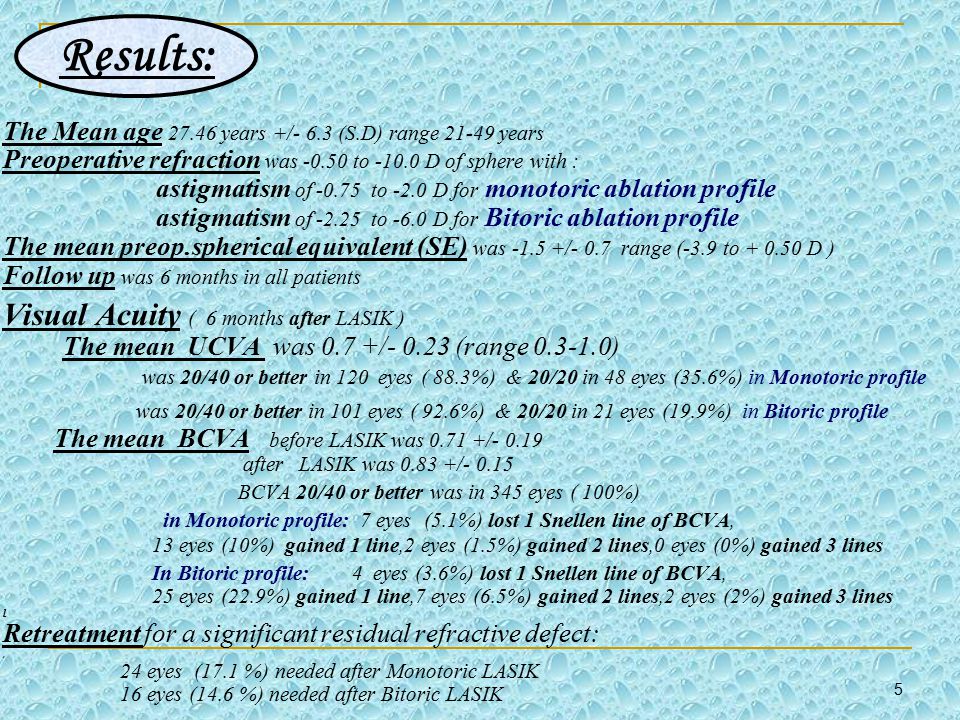 Results:

The Mean age 27.46 years +/- 6.3 (S.D) range 21-49 years
Preoperative refraction was -0.50 to -10.0 D of sphere with :
astigmatism of -0.75 to -2.0 D for monotoric ablation profile
astigmatism of -2.25 to -6.0 D for Bitoric ablation profile
The mean preop.spherical equivalent (SE) was -1.5 +/- 0.7 range (-3.9 to + 0.50 D )
Follow up was 6 months in all patients

Visual Acuity ( 6 months after LASIK )
The mean UCVA was 0.7 +/- 0.23 (range 0.3-1.0)
was 20/40 or better in 120 eyes ( 88.3%) & 20/20 in 48 eyes (35.6%) in Monotoric profile
was 20/40 or better in 101 eyes ( 92.6%) & 20/20 in 21 eyes (19.9%) in Bitoric profile
The mean BCVA before LASIK was 0.71 +/- 0.19
after LASIK was 0.83 +/- 0.15
BCVA 20/40 or better was in 345 eyes ( 100%)
in Monotoric profile: 7 eyes (5.1%) lost 1 Snellen line of BCVA,
13 eyes (10%) gained 1 line,2 eyes (1.5%) gained 2 lines,0 eyes (0%) gained 3 lines
In Bitoric profile: 4 eyes (3.6%) lost 1 Snellen line of BCVA,
25 eyes (22.9%) gained 1 line,7 eyes (6.5%) gained 2 lines,2 eyes (2%) gained 3 lines

Retreatment for a significant residual refractive defect:
24 eyes (17.1 %) needed after Monotoric LASIK
16 eyes (14.6 %) needed after Bitoric LASIK

5